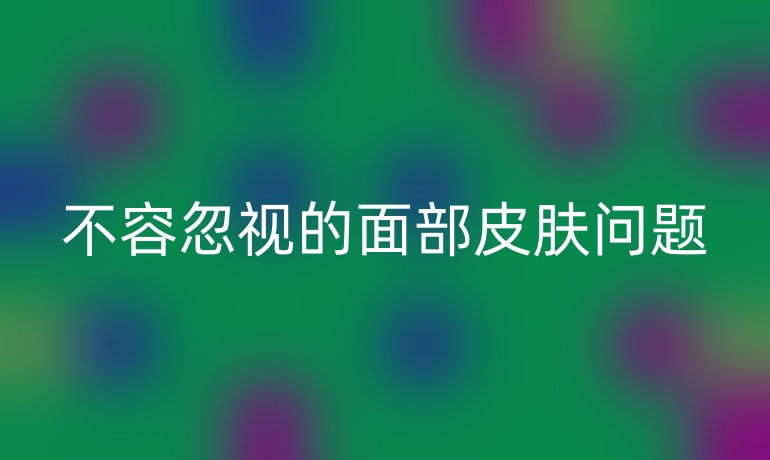 不容忽视的面部皮肤问题